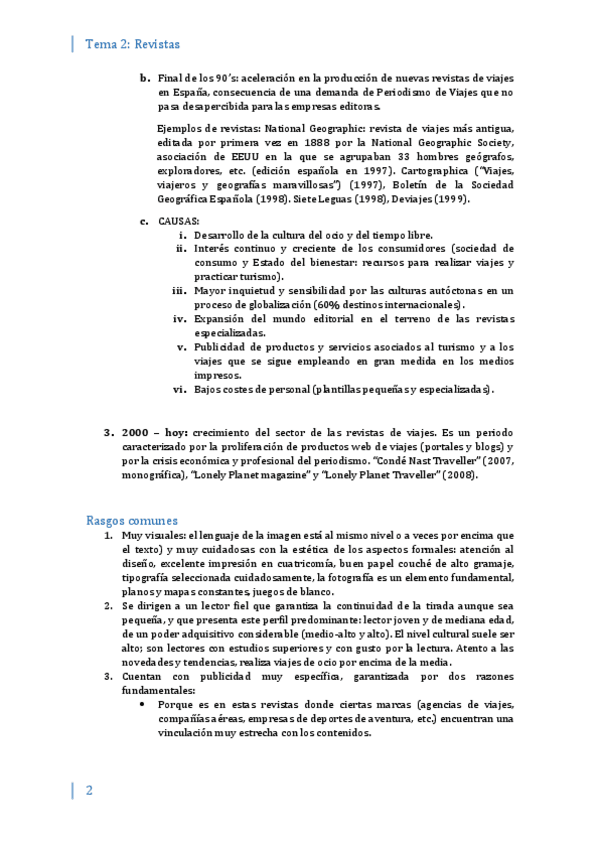 Tema 2: Revistas

b. Final de los 90's: aceleración en la producción de nuevas revistas de viajes en España, consecuencia de una demanda de Periodismo de Viajes que no pasa desapercibida para las empresas editoras.

Ejemplos de revistas: National Geographic: revista de viajes más antigua, editada por primera vez en 1888 por la National Geographic Society, asociación de EEUU en la que se agrupaban 33 hombres geógrafos, exploradores, etc. (edición española en 1997). Cartographica ("Viajes, viajeros y geografías maravillosas") (1997), Boletín de la Sociedad Geográfica Española (1998). Siete Leguas (1998), Deviajes (1999).

c. CAUSAS:
i. Desarrollo de la cultura del ocio y del tiempo libre.
ii. Interés continuo y creciente de los consumidores (sociedad de consumo y Estado del bienestar: recursos para realizar viajes y practicar turismo).
iii. Mayor inquietud y sensibilidad por las culturas autóctonas en un proceso de globalización (60% destinos internacionales).
iv. Expansión del mundo editorial en el terreno de las revistas especializadas.
v. Publicidad de productos y servicios asociados al turismo y a los viajes que se sigue empleando en gran medida en los medios impresos.
vi. Bajos costes de personal (plantillas pequeñas y especializadas).

3. 2000 – hoy: crecimiento del sector de las revistas de viajes. Es un periodo caracterizado por la proliferación de productos web de viajes (portales y blogs) y por la crisis económica y profesional del periodismo. "Condé Nast Traveller" (2007, monográfica), "Lonely Planet magazine" y "Lonely Planet Traveller" (2008).

Rasgos comunes
1. Muy visuales: el lenguaje de la imagen está al mismo nivel o a veces por encima que el texto) y muy cuidadosas con la estética de los aspectos formales: atención al diseño, excelente impresión en cuatricomía, buen papel couché de alto gramaje, tipografía seleccionada cuidadosamente, la fotografía es un elemento fundamental, planos y mapas constantes, juegos de blanco.
2. Se dirigen a un lector fiel que garantiza la continuidad de la tirada aunque sea pequeña, y que presenta este perfil predominante: lector joven y de mediana edad, de un poder adquisitivo considerable (medio-alto y alto). El nivel cultural suele ser alto; son lectores con estudios superiores y con gusto por la lectura. Atento a las novedades y tendencias, realiza viajes de ocio por encima de la media.
3. Cuentan con publicidad muy específica, garantizada por dos razones fundamentales:
• Porque es en estas revistas donde ciertas marcas (agencias de viajes, compañías aéreas, empresas de deportes de aventura, etc.) encuentran una vinculación muy estrecha con los contenidos.

2